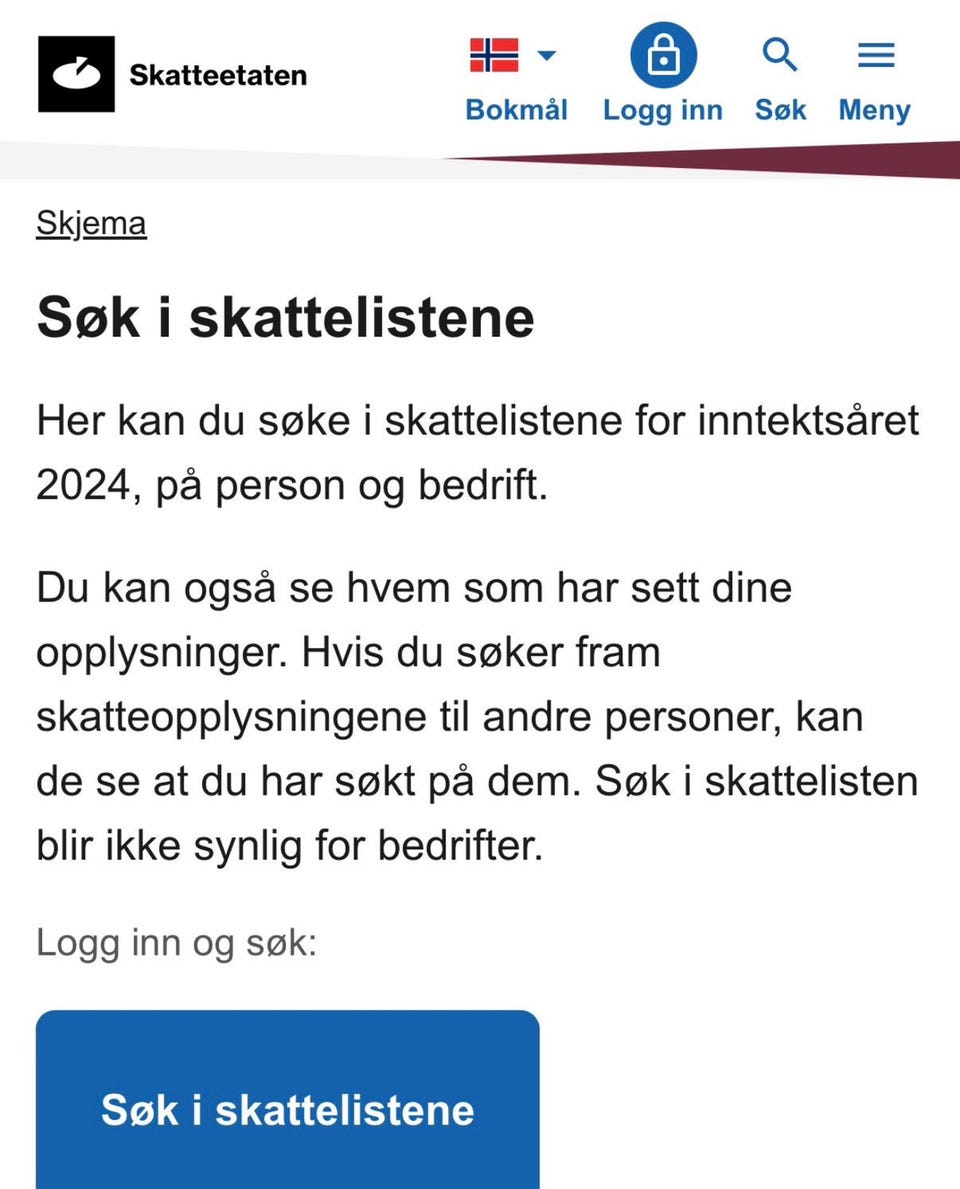 Skatteetaten

Bokmål Logg inn Søk Meny

Skjema

Søk i skattelistene

Her kan du søke i skattelistene for inntektsåret 2024, på person og bedrift.

Du kan også se hvem som har sett dine opplysninger. Hvis du søker fram skatteopplysningene til andre personer, kan de se at du har søkt på dem. Søk i skattelisten blir ikke synlig for bedrifter.

Logg inn og søk:

Søk i skattelistene